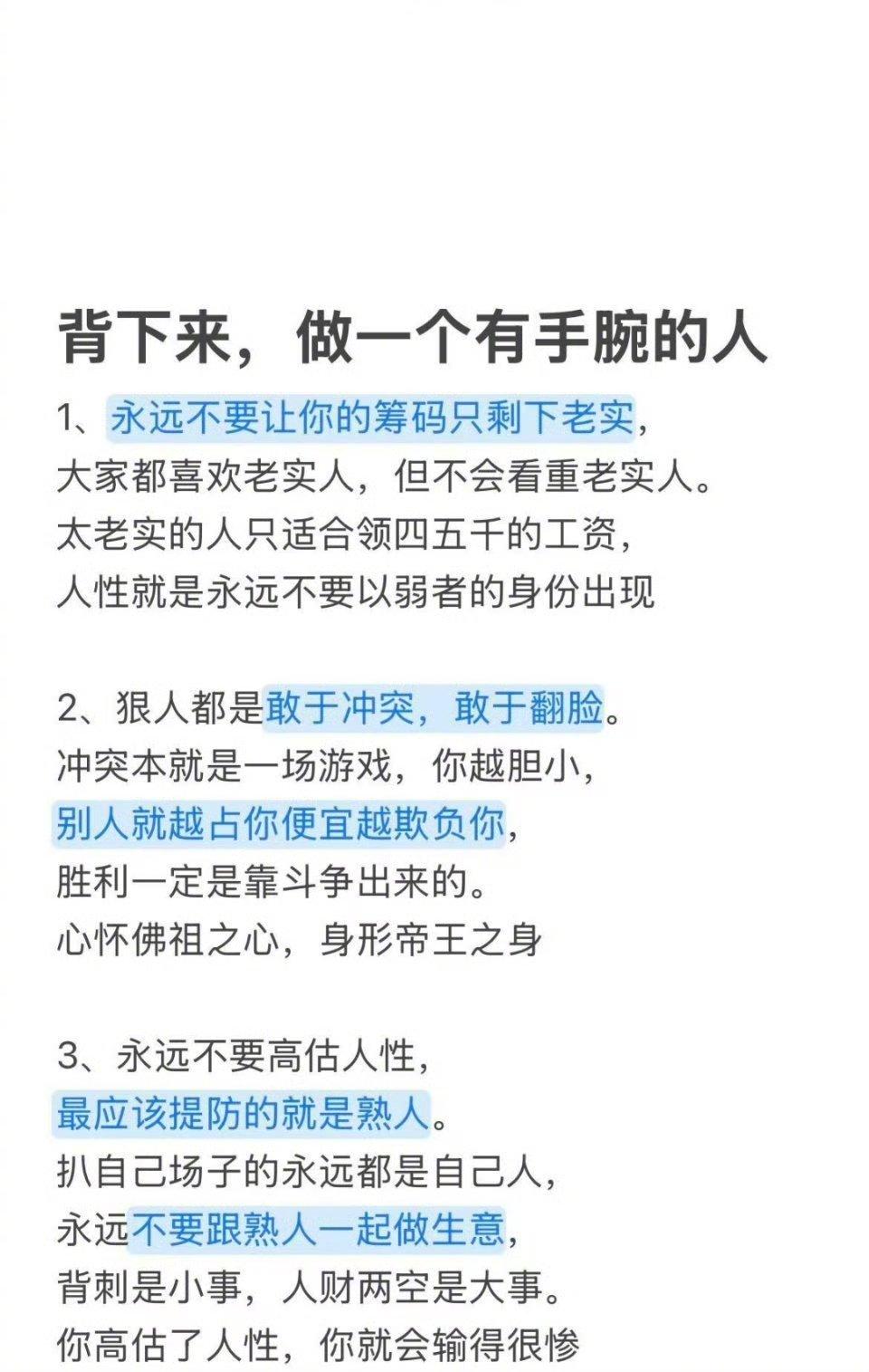 背下来，做一个有手腕的人

1、永远不要让你的筹码只剩下老实，
大家都喜欢老实人，但不会看重老实人。
太老实的人只适合领四五千的工资，
人性就是永远不要以弱者的身份出现

2、狠人都是敢于冲突，敢于翻脸。
冲突本就是一场游戏，你越胆小，
别人就越占你便宜越欺负你，
胜利一定是靠斗争出来的。
心怀佛祖之心，身形帝王之身

3、永远不要高估人性，
最应该提防的就是熟人。
扒自己场子的永远都是自己人，
永远不要跟熟人一起做生意，
背刺是小事，人财两空是大事。
你高估了人性，你就会输得很惨